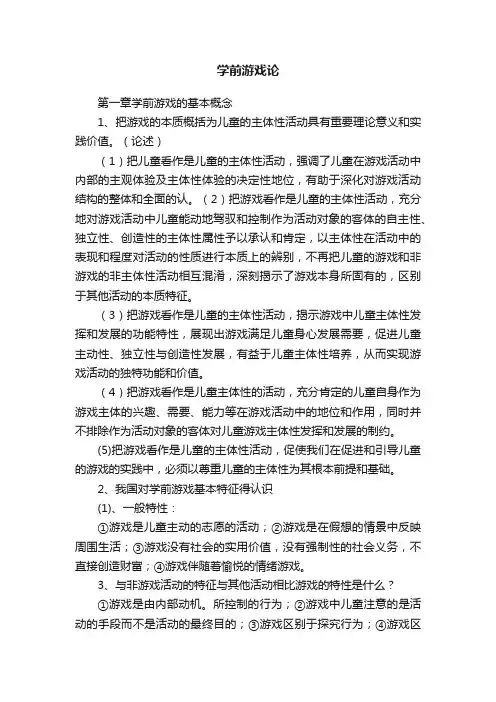 学前游戏论

第一章学前游戏的基本概念

1、把游戏的本质概括为儿童的主体性活动具有重要理论意义和实践价值。（论述）

（1）把儿童看作是儿童的主体性活动，强调了儿童在游戏活动中内部的主观体验及主体性体验的决定性地位，有助于深化对游戏活动结构的整体和全面的认。（2）把游戏看作是儿童的主体性活动，充分地对游戏活动中儿童能动地驾驭和控制作为活动对象的客体的自主性、独立性、创造性的主体性属性予以承认和肯定，以主体性在活动中的表现和程度对活动的性质进行本质上的辨别，不再把儿童的游戏和非游戏的非主体性活动相互混淆，深刻揭示了游戏本身所固有的，区别于其他活动的本质特征。

（3）把游戏看作是儿童的主体性活动，揭示游戏中儿童主体性发挥和发展的功能特性，展现出游戏满足儿童身心发展需要，促进儿童主动性、独立性与创造性发展，有益于儿童主体性培养，从而实现游戏活动的独特功能和价值。

（4）把游戏看作是儿童主体性的活动，充分肯定的儿童自身作为游戏主体的兴趣、需要、能力等在游戏活动中的地位和作用，同时并不排除作为活动对象的客体对儿童游戏主体性发挥和发展的制约。

(5)把游戏看作是儿童的主体性活动，促使我们在促进和引导儿童的游戏的实践中，必须以尊重儿童的主体性为其根本前提和基础。

2、我国对学前游戏基本特征得认识

(1)、一般特性：

①游戏是儿童主动的志愿的活动；②游戏是在假想的情景中反映周围生活；③游戏没有社会的实用价值，没有强制性的社会义务，不直接创造财富；④游戏伴随着愉悦的情绪游戏。

3、与非游戏活动的特征与其他活动相比游戏的特性是什么？

①游戏是由内部动机。所控制的行为；②游戏中儿童注意的是活动的手段而不是活动的最终目的；③游戏区别于探究行为；④游戏区